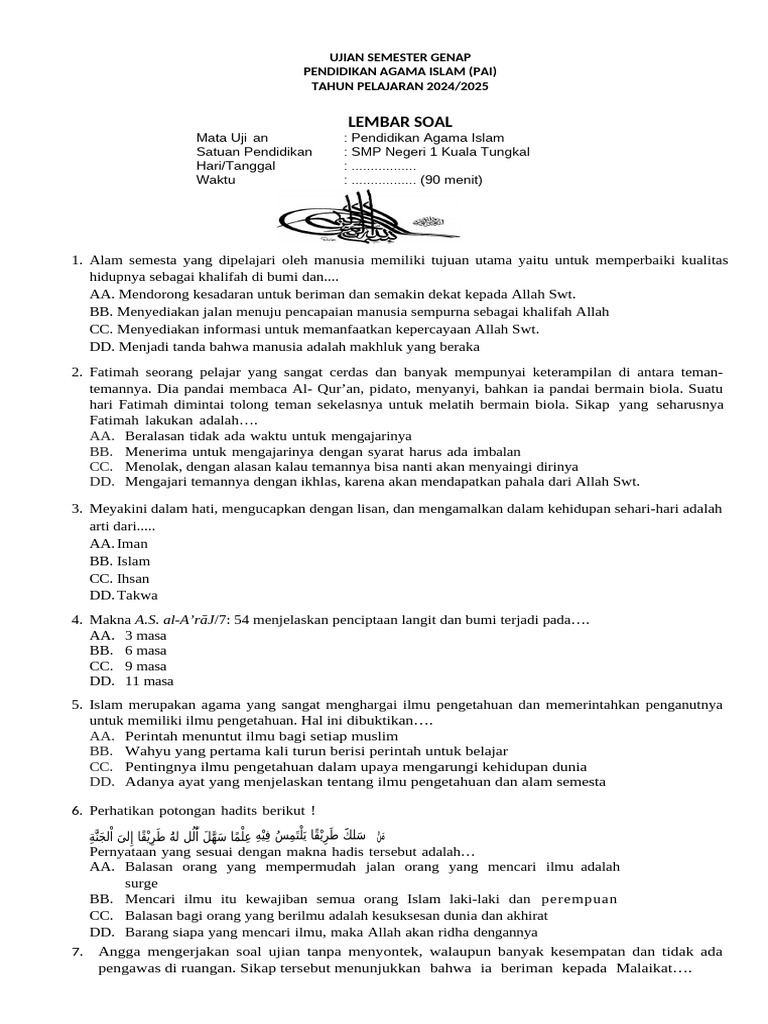 UJIAN SEMESTER GENAP
PENDIDIKAN AGAMA ISLAM (PAI)
TAHUN PELAJARAN 2024/2025

LEMBAR SOAL

Mata Uji an : Pendidikan Agama Islam
Satuan Pendidikan : SMP Negeri 1 Kuala Tungkal
Hari/Tanggal : ................
Waktu : ................ (90 menit)

1. Alam semesta yang dipelajari oleh manusia memiliki tujuan utama yaitu untuk memperbaiki kualitas hidupnya sebagai khalifah di bumi dan....
AA. Mendorong kesadaran untuk beriman dan semakin dekat kepada Allah Swt.
BB. Menyediakan jalan menuju pencapaian manusia sempurna sebagai khalifah Allah
CC. Menyediakan informasi untuk memanfaatkan kepercayaan Allah Swt.
DD. Menjadi tanda bahwa manusia adalah makhluk yang beraka

2. Fatimah seorang pelajar yang sangat cerdas dan banyak mempunyai keterampilan di antara teman-temannya. Dia pandai membaca Al- Qur'an, pidato, menyanyi, bahkan ia pandai bermain biola. Suatu hari Fatimah dimintai tolong teman sekelasnya untuk melatih bermain biola. Sikap yang seharusnya Fatimah lakukan adalah….
AA. Beralasan tidak ada waktu untuk mengajarinya
BB. Menerima untuk mengajarinya dengan syarat harus ada imbalan
CC. Menolak, dengan alasan kalau temannya bisa nanti akan menyaingi dirinya
DD. Mengajari temannya dengan ikhlas, karena akan mendapatkan pahala dari Allah Swt.

3. Meyakini dalam hati, mengucapkan dengan lisan, dan mengamalkan dalam kehidupan sehari-hari adalah arti dari.....
AA. Iman
BB. Islam
CC. Ihsan
DD. Takwa

4. Makna A.S. al-A'rāJ/7: 54 menjelaskan penciptaan langit dan bumi terjadi pada….
AA. 3 masa
BB. 6 masa
CC. 9 masa
DD. 11 masa

5. Islam merupakan agama yang sangat menghargai ilmu pengetahuan dan memerintahkan penganutnya untuk memiliki ilmu pengetahuan. Hal ini dibuktikan….
AA. Perintah menuntut ilmu bagi setiap muslim
BB. Wahyu yang pertama kali turun berisi perintah untuk belajar
CC. Pentingnya ilmu pengetahuan dalam upaya mengarungi kehidupan dunia
DD. Adanya ayat yang menjelaskan tentang ilmu pengetahuan dan alam semesta

6. Perhatikan potongan hadits berikut !
مَنْ سَلَكَ طَرِيْقًا يَلْتَمِسُ فِيْهِ عِلْمًا سَهَّلَ اللّٰهُ لَهُ طَرِيْقًا إِلَى الْجَنَّةِ
Pernyataan yang sesuai dengan makna hadis tersebut adalah…
AA. Balasan orang yang mempermudah jalan orang yang mencari ilmu adalah surge
BB. Mencari ilmu itu kewajiban semua orang Islam laki-laki dan perempuan
CC. Balasan bagi orang yang berilmu adalah kesuksesan dunia dan akhirat
DD. Barang siapa yang mencari ilmu, maka Allah akan ridha dengannya

7. Angga mengerjakan soal ujian tanpa menyontek, walaupun banyak kesempatan dan tidak ada pengawas di ruangan. Sikap tersebut menunjukkan bahwa ia beriman kepada Malaikat….